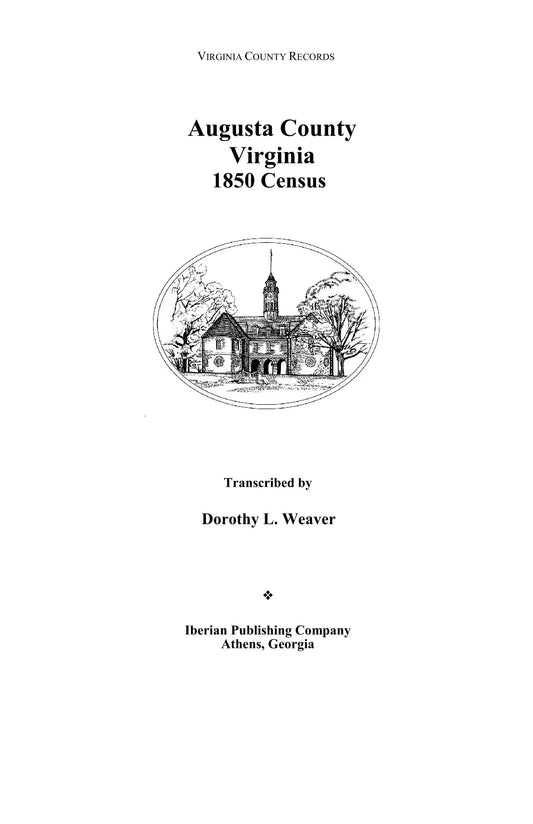 VIRGINIA COUNTY RECORDS

Augusta County
Virginia
1850 Census

Transcribed by

Dorothy L. Weaver

❖

Iberian Publishing Company
Athens, Georgia